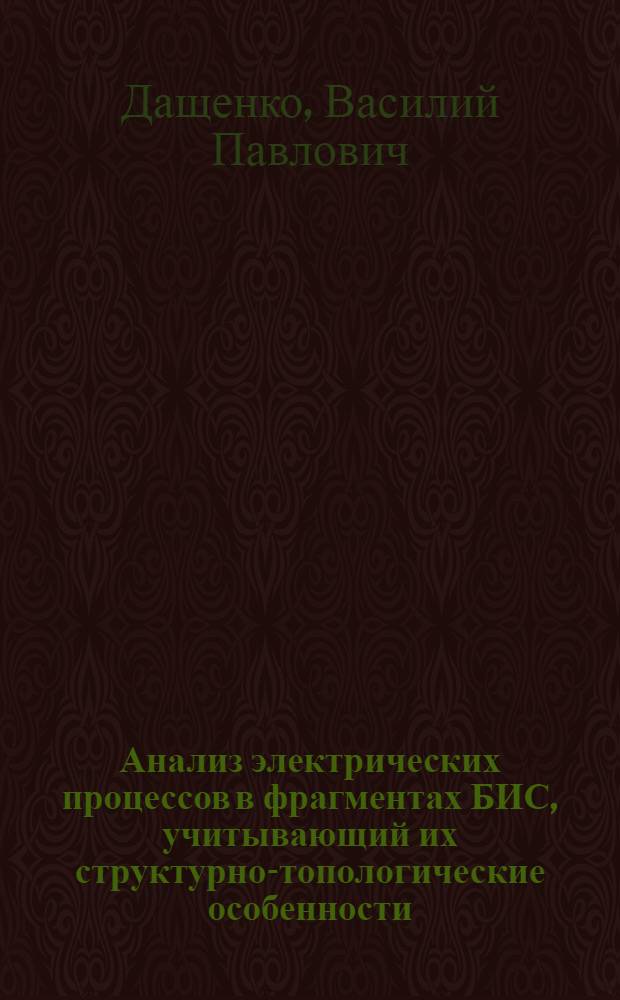 Дащенко, Василий Павлович

Анализ электрических процессов в фрагментах БИС, учитывающий их структурно-топологические особенности